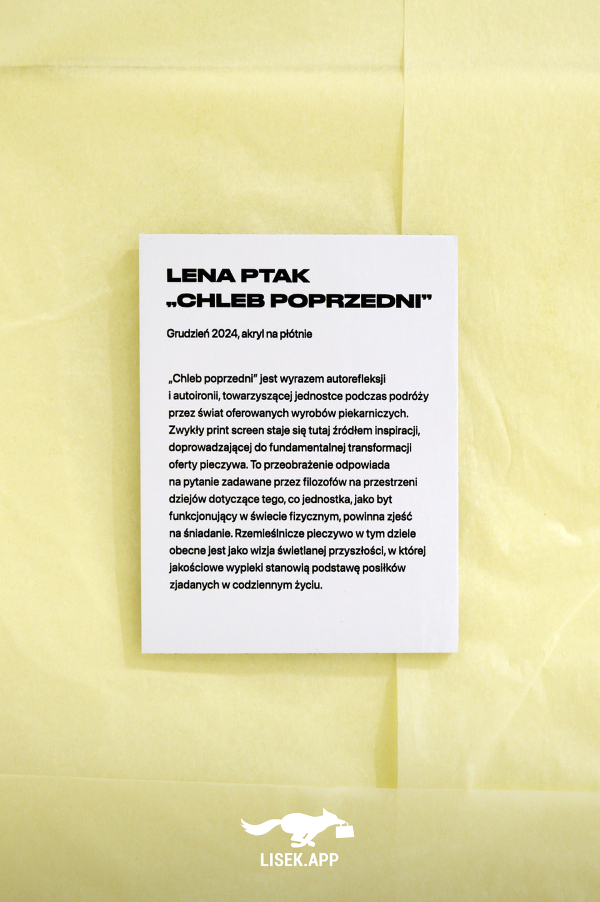 LENA PTAK
„CHLEB POPRZEDNI"

Grudzień 2024, akryl na płótnie

„Chleb poprzedni" jest wyrazem autorefleksji i autoironii, towarzyszącej jednostce podczas podróży przez świat oferowanych wyrobów piekarniczych. Zwykły print screen staje się tutaj źródłem inspiracji, doprowadzającej do fundamentalnej transformacji oferty pieczywa. To przeobrażenie odpowiada na pytanie zadawane przez filozofów na przestrzeni dziejów dotyczące tego, co jednostka, jako byt funkcjonujący w świecie fizycznym, powinna zjeść na śniadanie. Rzemieślnicze pieczywo w tym dziele obecne jest jako wizja świetlanej przyszłości, w której jakościowe wypieki stanowią podstawę posiłków zjadanych w codziennym życiu.

LISEK.APP